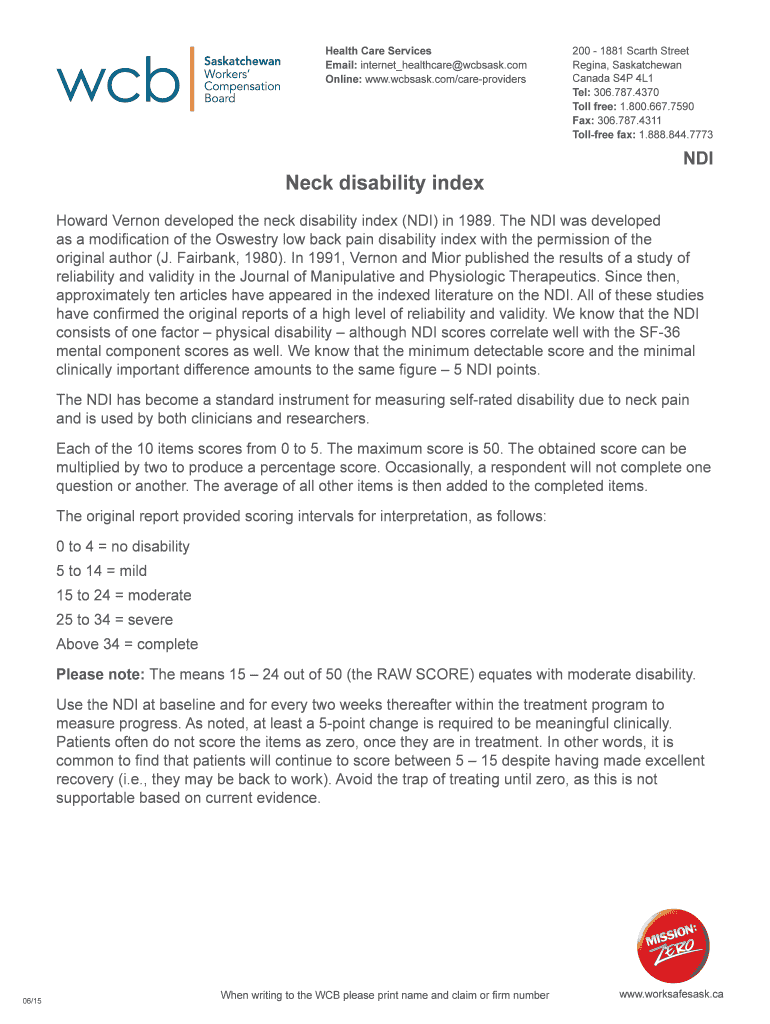 wcb Saskatchewan Workers' Compensation Board

Health Care Services
Email: internet_healthcare@wcbsask.com
Online: www.wcbsask.com/care-providers

200 - 1881 Scarth Street
Regina, Saskatchewan
Canada S4P 4L1
Tel: 306.787.4370
Toll free: 1.800.667.7590
Fax: 306.787.4311
Toll-free fax: 1.888.844.7773

NDI

Neck disability index

Howard Vernon developed the neck disability index (NDI) in 1989. The NDI was developed as a modification of the Oswestry low back pain disability index with the permission of the original author (J. Fairbank, 1980). In 1991, Vernon and Mior published the results of a study of reliability and validity in the Journal of Manipulative and Physiologic Therapeutics. Since then, approximately ten articles have appeared in the indexed literature on the NDI. All of these studies have confirmed the original reports of a high level of reliability and validity. We know that the NDI consists of one factor – physical disability – although NDI scores correlate well with the SF-36 mental component scores as well. We know that the minimum detectable score and the minimal clinically important difference amounts to the same figure – 5 NDI points.

The NDI has become a standard instrument for measuring self-rated disability due to neck pain and is used by both clinicians and researchers.

Each of the 10 items scores from 0 to 5. The maximum score is 50. The obtained score can be multiplied by two to produce a percentage score. Occasionally, a respondent will not complete one question or another. The average of all other items is then added to the completed items.

The original report provided scoring intervals for interpretation, as follows:

0 to 4 = no disability
5 to 14 = mild
15 to 24 = moderate
25 to 34 = severe
Above 34 = complete

Please note: The means 15 – 24 out of 50 (the RAW SCORE) equates with moderate disability.

Use the NDI at baseline and for every two weeks thereafter within the treatment program to measure progress. As noted, at least a 5-point change is required to be meaningful clinically. Patients often do not score the items as zero, once they are in treatment. In other words, it is common to find that patients will continue to score between 5 – 15 despite having made excellent recovery (i.e., they may be back to work). Avoid the trap of treating until zero, as this is not supportable based on current evidence.

MISSION: ZERO

06/15

When writing to the WCB please print name and claim or firm number

www.worksafesask.ca